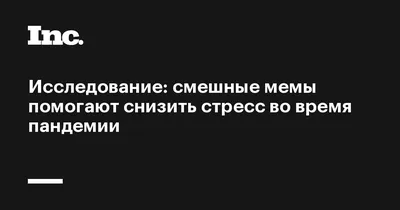 Inc.

Исследование: смешные мемы помогают снизить стресс во время пандемии